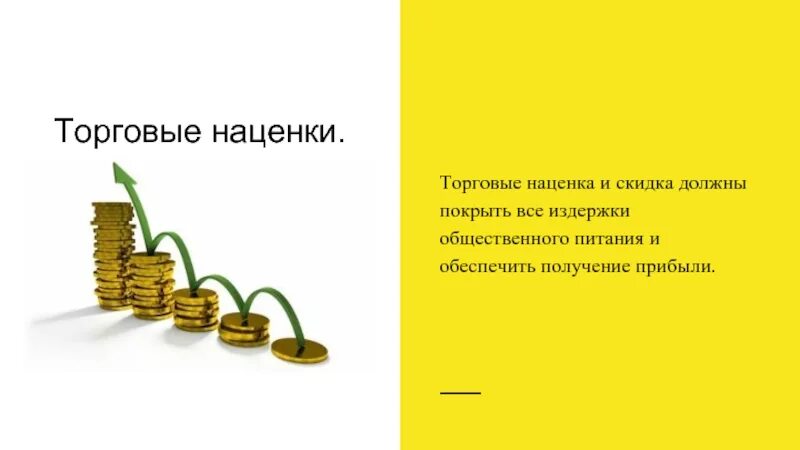 Торговые наценки.

Торговые наценка и скидка должны покрыть все издержки общественного питания и обеспечить получение прибыли.